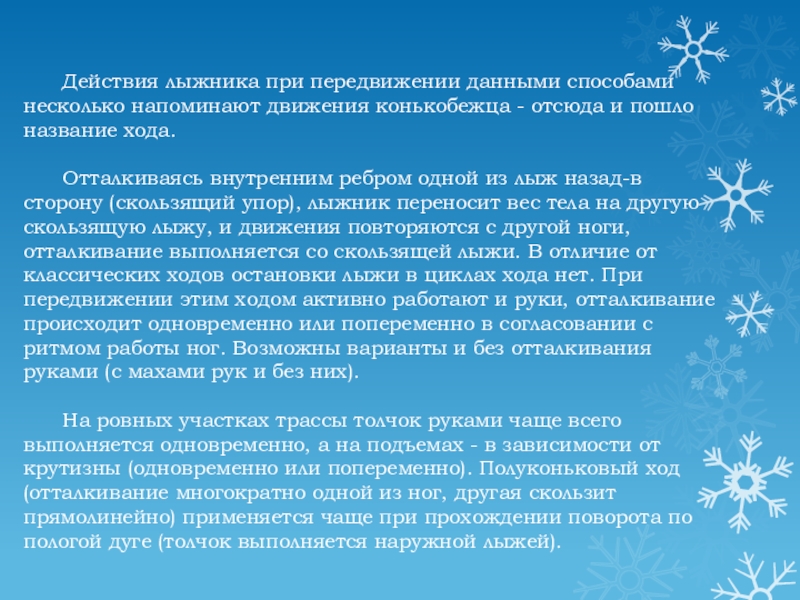 Действия лыжника при передвижении данными способами несколько напоминают движения конькобежца - отсюда и пошло название хода.

Отталкиваясь внутренним ребром одной из лыж назад-в сторону (скользящий упор), лыжник переносит вес тела на другую скользящую лыжу, и движения повторяются с другой ноги, отталкивание выполняется со скользящей лыжи. В отличие от классических ходов остановки лыжи в циклах хода нет. При передвижении этим ходом активно работают и руки, отталкивание происходит одновременно или попеременно в согласовании с ритмом работы ног. Возможны варианты и без отталкивания руками (с махами рук и без них).

На ровных участках трассы толчок руками чаще всего выполняется одновременно, а на подъемах - в зависимости от крутизны (одновременно или попеременно). Полуконьковый ход (отталкивание многократно одной из ног, другая скользит прямолинейно) применяется чаще при прохождении поворота по пологой дуге (толчок выполняется наружной лыжей).